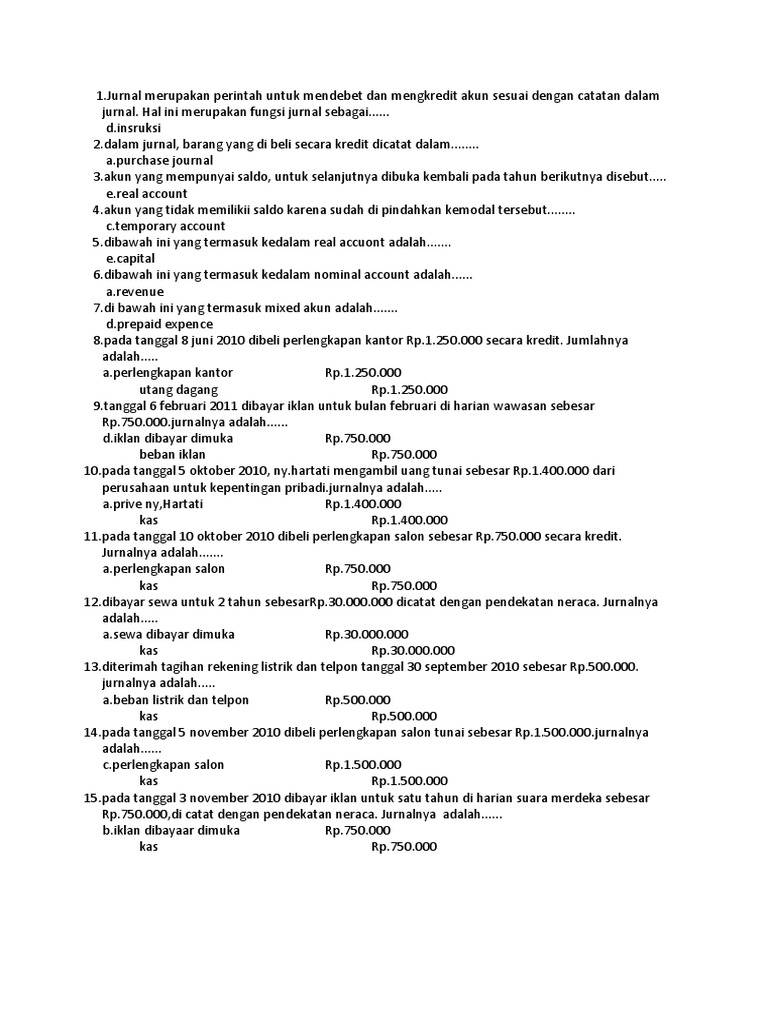 1.Jurnal merupakan perintah untuk mendebet dan mengkredit akun sesuai dengan catatan dalam jurnal. Hal ini merupakan fungsi jurnal sebagai......
d.insruksi
2.dalam jurnal, barang yang di beli secara kredit dicatat dalam........
a.purchase journal
3.akun yang mempunyai saldo, untuk selanjutnya dibuka kembali pada tahun berikutnya disebut.....
e.real account
4.akun yang tidak memilikii saldo karena sudah di pindahkan kemodal tersebut........
c.temporary account
5.dibawah ini yang termasuk kedalam real accuont adalah.......
e.capital
6.dibawah ini yang termasuk kedalam nominal account adalah......
a.revenue
7.di bawah ini yang termasuk mixed akun adalah.......
d.prepaid expence
8.pada tanggal 8 juni 2010 dibeli perlengkapan kantor Rp.1.250.000 secara kredit. Jumlahnya adalah.....
a.perlengkapan kantor Rp.1.250.000
utang dagang Rp.1.250.000
9.tanggal 6 februari 2011 dibayar iklan untuk bulan februari di harian wawasan sebesar Rp.750.000.jurnalnya adalah......
d.iklan dibayar dimuka Rp.750.000
beban iklan Rp.750.000
10.pada tanggal 5 oktober 2010, ny.hartati mengambil uang tunai sebesar Rp.1.400.000 dari perusahaan untuk kepentingan pribadi.jurnalnya adalah.....
a.prive ny,Hartati Rp.1.400.000
kas Rp.1.400.000
11.pada tanggal 10 oktober 2010 dibeli perlengkapan salon sebesar Rp.750.000 secara kredit. Jurnalnya adalah.......
a.perlengkapan salon Rp.750.000
kas Rp.750.000
12.dibayar sewa untuk 2 tahun sebesarRp.30.000.000 dicatat dengan pendekatan neraca. Jurnalnya adalah.....
a.sewa dibayar dimuka Rp.30.000.000
kas Rp.30.000.000
13.diterimah tagihan rekening listrik dan telpon tanggal 30 september 2010 sebesar Rp.500.000. jurnalnya adalah.....
a.beban listrik dan telpon Rp.500.000
kas Rp.500.000
14.pada tanggal 5 november 2010 dibeli perlengkapan salon tunai sebesar Rp.1.500.000.jurnalnya adalah......
c.perlengkapan salon Rp.1.500.000
kas Rp.1.500.000
15.pada tanggal 3 november 2010 dibayar iklan untuk satu tahun di harian suara merdeka sebesar Rp.750.000,di catat dengan pendekatan neraca. Jurnalnya adalah......
b.iklan dibayaar dimuka Rp.750.000
kas Rp.750.000